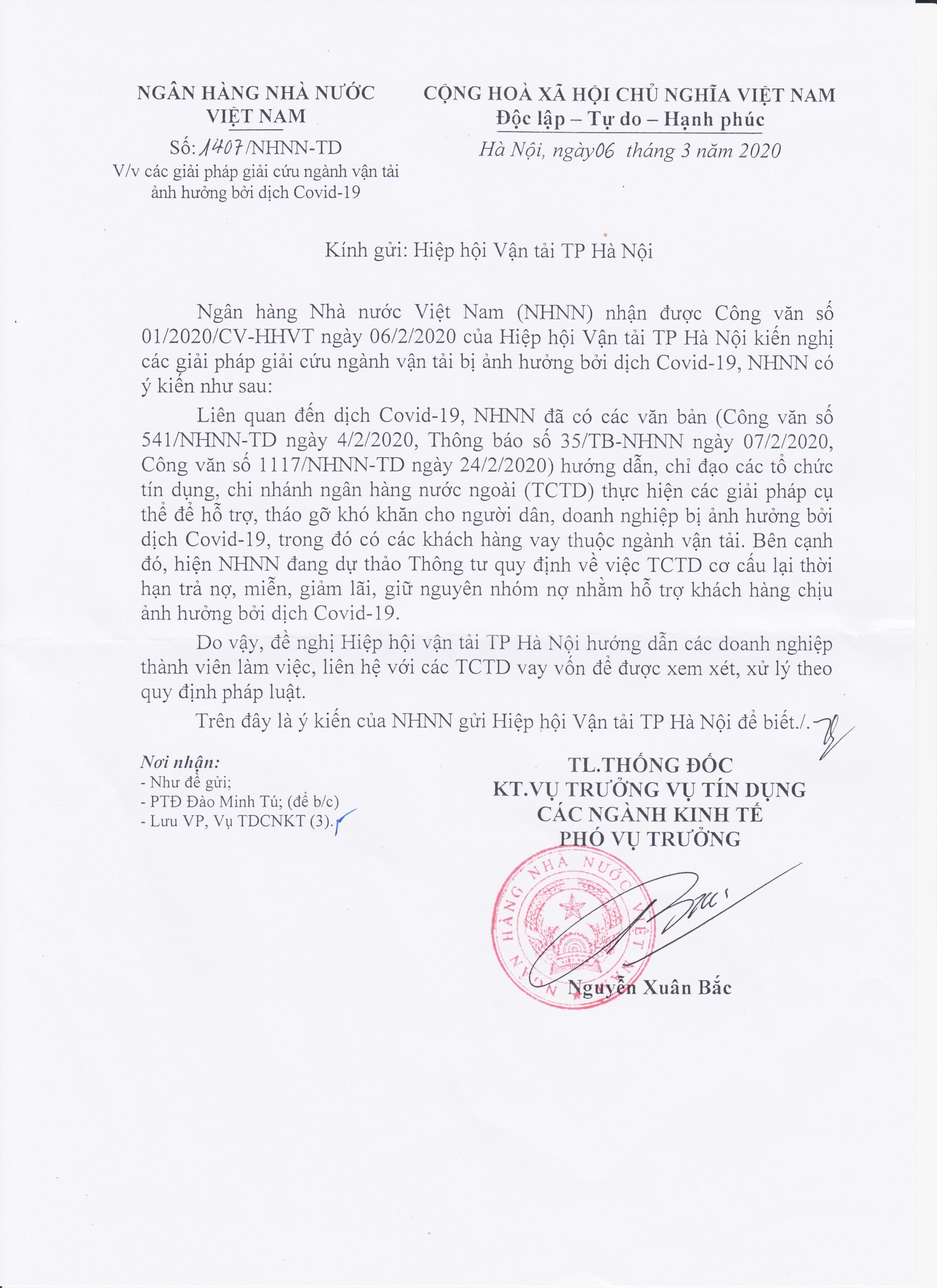 NGÂN HÀNG NHÀ NƯỚC
VIỆT NAM

Số: 1407/NHNN-TD
V/v các giải pháp giải cứu ngành vận tải ảnh hưởng bởi dịch Covid-19

CỘNG HOÀ XÃ HỘI CHỦ NGHĨA VIỆT NAM
Độc lập – Tự do – Hạnh phúc

Hà Nội, ngày06 tháng 3 năm 2020

Kính gửi: Hiệp hội Vận tải TP Hà Nội

Ngân hàng Nhà nước Việt Nam (NHNN) nhận được Công văn số 01/2020/CV-HHVT ngày 06/2/2020 của Hiệp hội Vận tải TP Hà Nội kiến nghị các giải pháp giải cứu ngành vận tải bị ảnh hưởng bởi dịch Covid-19, NHNN có ý kiến như sau:

Liên quan đến dịch Covid-19, NHNN đã có các văn bản (Công văn số 541/NHNN-TD ngày 4/2/2020, Thông báo số 35/TB-NHNN ngày 07/2/2020, Công văn số 1117/NHNN-TD ngày 24/2/2020) hướng dẫn, chỉ đạo các tổ chức tín dụng, chi nhánh ngân hàng nước ngoài (TCTD) thực hiện các giải pháp cụ thể để hỗ trợ, tháo gỡ khó khăn cho người dân, doanh nghiệp bị ảnh hưởng bởi dịch Covid-19, trong đó có các khách hàng vay thuộc ngành vận tải. Bên cạnh đó, hiện NHNN đang dự thảo Thông tư quy định về việc TCTD cơ cấu lại thời hạn trả nợ, miễn, giảm lãi, giữ nguyên nhóm nợ nhằm hỗ trợ khách hàng chịu ảnh hưởng bởi dịch Covid-19.

Do vậy, đề nghị Hiệp hội vận tải TP Hà Nội hướng dẫn các doanh nghiệp thành viên làm việc, liên hệ với các TCTD vay vốn để được xem xét, xử lý theo quy định pháp luật.

Trên đây là ý kiến của NHNN gửi Hiệp hội Vận tải TP Hà Nội để biết./.

Nơi nhận:
- Như đề gửi;
- PTĐ Đào Minh Tú; (để b/c)
- Lưu VP, Vụ TDCNKT (3).

TL.THỐNG ĐỐC
KT.VỤ TRƯỞNG VỤ TÍN DỤNG
CÁC NGÀNH KINH TẾ
PHÓ VỤ TRƯỞNG

NGÂN HÀNG NHÀ NƯỚC VIỆT NAM

Nguyễn Xuân Bắc